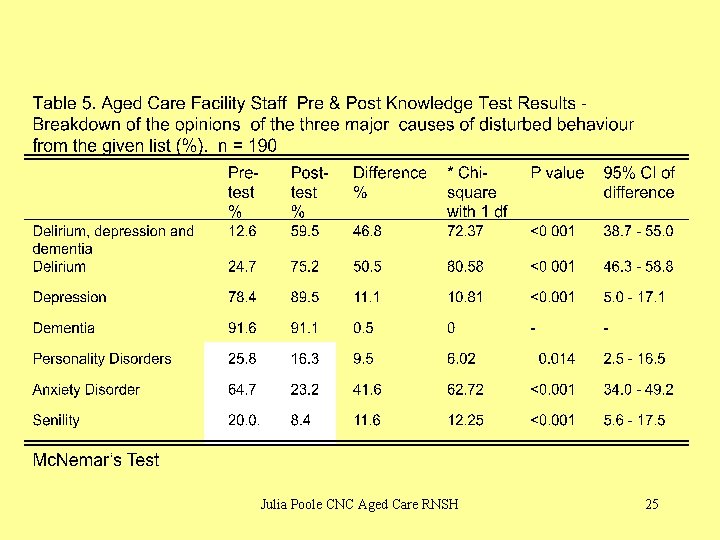 Table 5. Aged Care Facility Staff Pre & Post Knowledge Test Results - Breakdown of the opinions of the three major causes of disturbed behaviour from the given list (%). n = 190

| | Pre-test % | Post-test % | Difference % | * Chi-square with 1 df | P value | 95% CI of difference |
|---|---|---|---|---|---|---|
| Delirium, depression and dementia | 12.6 | 59.5 | 46.8 | 72.37 | <0 001 | 38.7 - 55.0 |
| Delirium | 24.7 | 75.2 | 50.5 | 80.58 | <0 001 | 46.3 - 58.8 |
| Depression | 78.4 | 89.5 | 11.1 | 10.81 | <0.001 | 5.0 - 17.1 |
| Dementia | 91.6 | 91.1 | 0.5 | 0 | - | - |
| Personality Disorders | 25.8 | 16.3 | 9.5 | 6.02 | 0.014 | 2.5 - 16.5 |
| Anxiety Disorder | 64.7 | 23.2 | 41.6 | 62.72 | <0.001 | 34.0 - 49.2 |
| Senility | 20.0. | 8.4 | 11.6 | 12.25 | <0.001 | 5.6 - 17.5 |

McNemar's Test

Julia Poole CNC Aged Care RNSH 25